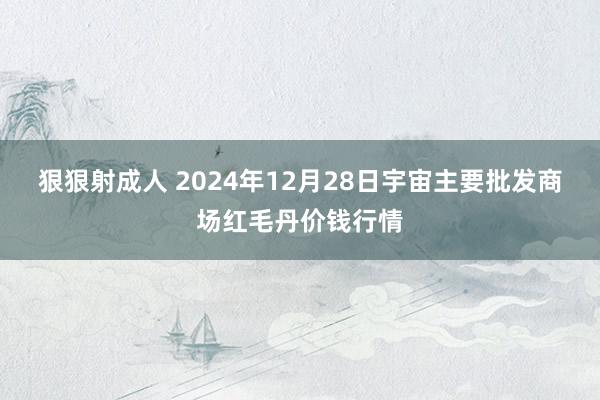 狠狠射成人 2024年12月28日宇宙主要批发商场红毛丹价钱行情